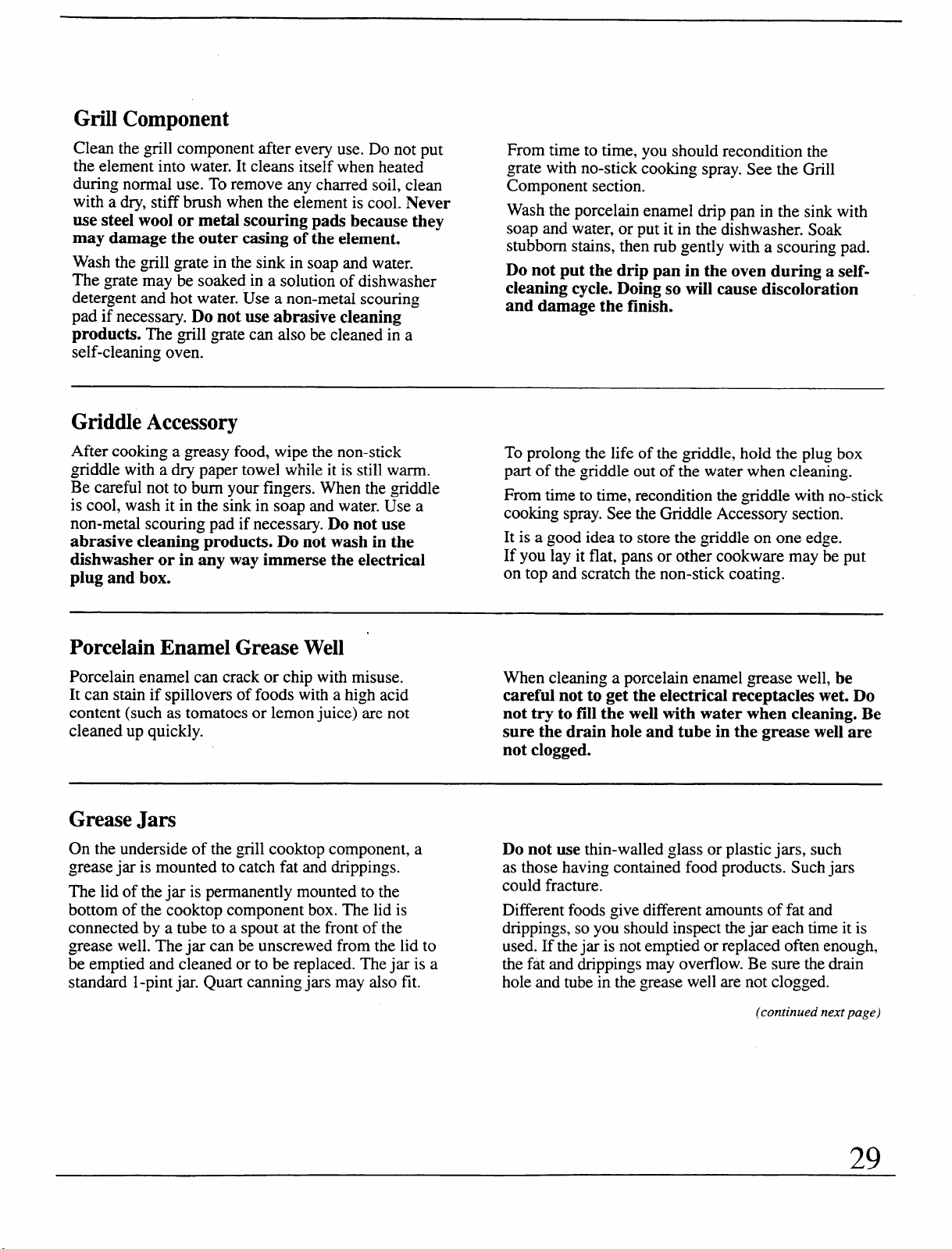 Grill Component

Clean the grill component after every use. Do not put the element into water. It cleans itself when heated during normal use. To remove any charred soil, clean with a dry, stiff brush when the element is cool. Never use steel wool or metal scouring pads because they may damage the outer casing of the element.

Wash the grill grate in the sink in soap and water. The grate may be soaked in a solution of dishwasher detergent and hot water. Use a non-metal scouring pad if necessary. Do not use abrasive cleaning products. The grill grate can also be cleaned in a self-cleaning oven.

From time to time, you should recondition the grate with no-stick cooking spray. See the Grill Component section.

Wash the porcelain enamel drip pan in the sink with soap and water, or put it in the dishwasher. Soak stubborn stains, then rub gently with a scouring pad.

Do not put the drip pan in the oven during a self-cleaning cycle. Doing so will cause discoloration and damage the finish.

Griddle Accessory

After cooking a greasy food, wipe the non-stick griddle with a dry paper towel while it is still warm. Be careful not to burn your fingers. When the griddle is cool, wash it in the sink in soap and water. Use a non-metal scouring pad if necessary. Do not use abrasive cleaning products. Do not wash in the dishwasher or in any way immerse the electrical plug and box.

To prolong the life of the griddle, hold the plug box part of the griddle out of the water when cleaning.

From time to time, recondition the griddle with no-stick cooking spray. See the Griddle Accessory section.

It is a good idea to store the griddle on one edge. If you lay it flat, pans or other cookware may be put on top and scratch the non-stick coating.

Porcelain Enamel Grease Well

Porcelain enamel can crack or chip with misuse. It can stain if spillovers of foods with a high acid content (such as tomatoes or lemon juice) are not cleaned up quickly.

When cleaning a porcelain enamel grease well, be careful not to get the electrical receptacles wet. Do not try to fill the well with water when cleaning. Be sure the drain hole and tube in the grease well are not clogged.

Grease Jars

On the underside of the grill cooktop component, a grease jar is mounted to catch fat and drippings.

The lid of the jar is permanently mounted to the bottom of the cooktop component box. The lid is connected by a tube to a spout at the front of the grease well. The jar can be unscrewed from the lid to be emptied and cleaned or to be replaced. The jar is a standard 1-pint jar. Quart canning jars may also fit.

Do not use thin-walled glass or plastic jars, such as those having contained food products. Such jars could fracture.

Different foods give different amounts of fat and drippings, so you should inspect the jar each time it is used. If the jar is not emptied or replaced often enough, the fat and drippings may overflow. Be sure the drain hole and tube in the grease well are not clogged.

(continued next page)

29